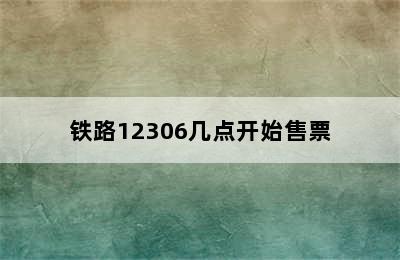 铁路12306几点开始售票